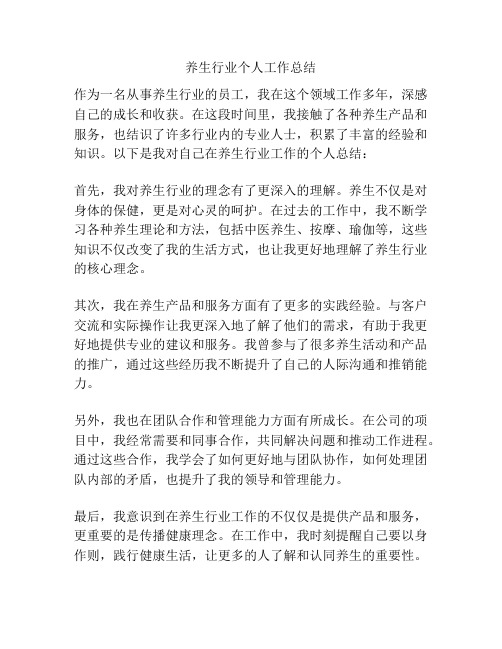 养生行业个人工作总结

作为一名从事养生行业的员工，我在这个领域工作多年，深感自己的成长和收获。在这段时间里，我接触了各种养生产品和服务，也结识了许多行业内的专业人士，积累了丰富的经验和知识。以下是我对自己在养生行业工作的个人总结：

首先，我对养生行业的理念有了更深入的理解。养生不仅是对身体的保健，更是对心灵的呵护。在过去的工作中，我不断学习各种养生理论和方法，包括中医养生、按摩、瑜伽等，这些知识不仅改变了我的生活方式，也让我更好地理解了养生行业的核心理念。

其次，我在养生产品和服务方面有了更多的实践经验。与客户交流和实际操作让我更深入地了解了他们的需求，有助于我更好地提供专业的建议和服务。我曾参与了很多养生活动和产品的推广，通过这些经历我不断提升了自己的人际沟通和推销能力。

另外，我也在团队合作和管理能力方面有所成长。在公司的项目中，我经常需要和同事合作，共同解决问题和推动工作进程。通过这些合作，我学会了如何更好地与团队协作，如何处理团队内部的矛盾，也提升了我的领导和管理能力。

最后，我意识到在养生行业工作的不仅仅是提供产品和服务，更重要的是传播健康理念。在工作中，我时刻提醒自己要以身作则，践行健康生活，让更多的人了解和认同养生的重要性。